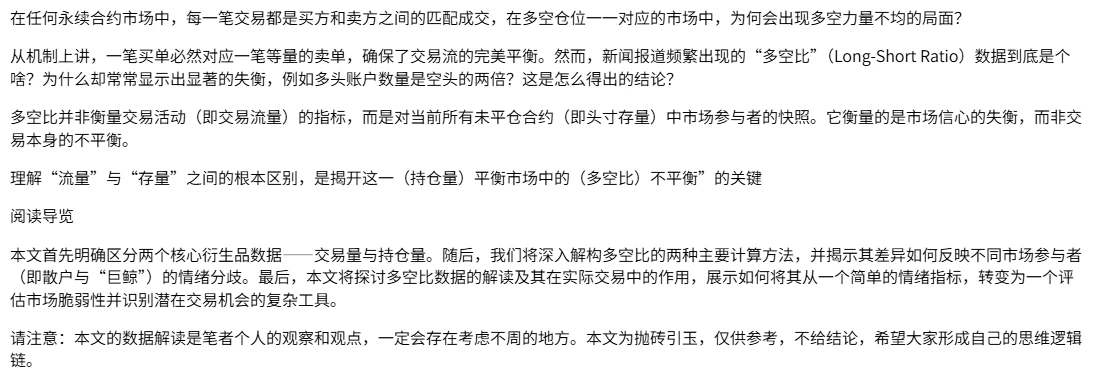 在任何永续合约市场中，每一笔交易都是买方和卖方之间的匹配成交，在多空仓位一一对应的市场中，为何会出现多空力量不均的局面？

从机制上讲，一笔买单必然对应一笔等量的卖单，确保了交易流的完美平衡。然而，新闻报道频繁出现的“多空比”（Long-Short Ratio）数据到底是个啥？为什么却常常显示出显著的失衡，例如多头账户数量是空头的两倍？这是怎么得出的结论？

多空比并非衡量交易活动（即交易流量）的指标，而是对当前所有未平仓合约（即头寸存量）中市场参与者的快照。它衡量的是市场信心的失衡，而非交易本身的不平衡。

理解“流量”与“存量”之间的根本区别，是揭开这一（持仓量）平衡市场中的（多空比）不平衡”的关键

阅读导览

本文首先明确区分两个核心衍生品数据——交易量与持仓量。随后，我们将深入解构多空比的两种主要计算方法，并揭示其差异如何反映不同市场参与者（即散户与“巨鲸”）的情绪分歧。最后，本文将探讨多空比数据的解读及其在实际交易中的作用，展示如何将其从一个简单的情绪指标，转变为一个评估市场脆弱性并识别潜在交易机会的复杂工具。

请注意：本文的数据解读是笔者个人的观察和观点，一定会存在考虑不周的地方。本文为抛砖引玉，仅供参考，不给结论，希望大家形成自己的思维逻辑链。